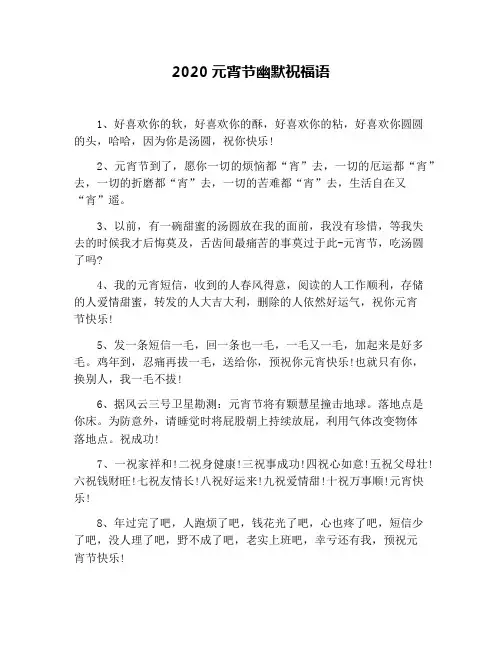 2020 元宵节幽默祝福语

1、好喜欢你的软，好喜欢你的酥，好喜欢你的粘，好喜欢你圆圆的头，哈哈，因为你是汤圆，祝你快乐！

2、元宵节到了，愿你一切的烦恼都“宵”去，一切的厄运都“宵”去，一切的折磨都“宵”去，一切的苦难都“宵”去，生活自在又“宵”遥。

3、以前，有一碗甜蜜的汤圆放在我的面前，我没有珍惜，等我失去的时候我才后悔莫及，舌齿间最痛苦的事莫过于此-元宵节，吃汤圆了吗?

4、我的元宵短信，收到的人春风得意，阅读的人工作顺利，存储的人爱情甜蜜，转发的人大吉大利，删除的人依然好运气，祝你元宵节快乐!

5、发一条短信一毛，回一条也一毛，一毛又一毛，加起来是好多毛。鸡年到，忍痛再拔一毛，送给你，预祝你元宵快乐!也就只有你，换别人，我一毛不拔!

6、据风云三号卫星勘测：元宵节将有颗慧星撞击地球。落地点是你床。为防意外，请睡觉时将屁股朝上持续放屁，利用气体改变物体落地点。祝成功!

7、一祝家祥和!二祝身健康!三祝事成功!四祝心如意!五祝父母壮!六祝钱财旺!七祝友情长!八祝好运来!九祝爱情甜!十祝万事顺!元宵快乐!

8、年过完了吧，人跑烦了吧，钱花光了吧，心也疼了吧，短信少了吧，没人理了吧，野不成了吧，老实上班吧，幸亏还有我，预祝元宵节快乐!